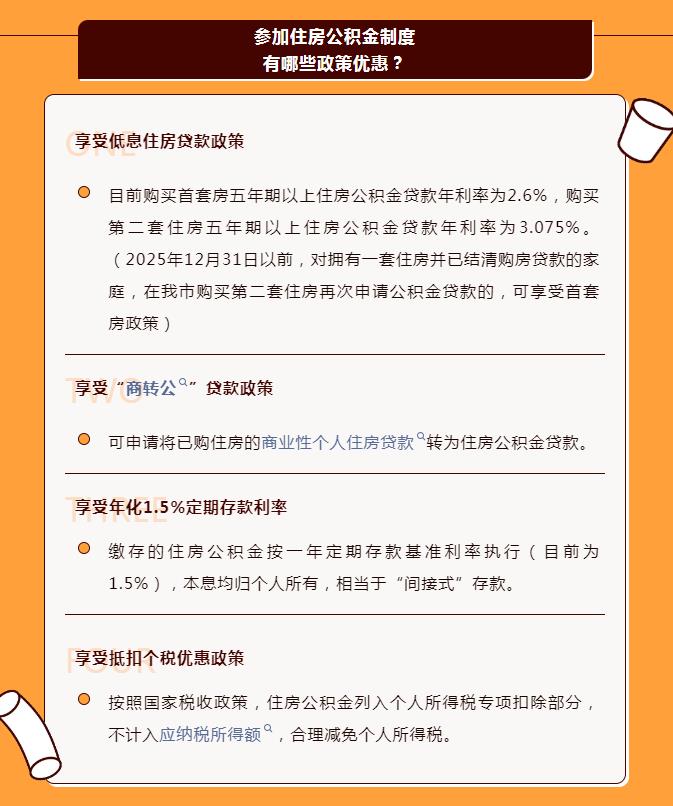 参加住房公积金制度
有哪些政策优惠？

ONE
享受低息住房贷款政策

目前购买首套房五年期以上住房公积金贷款年利率为2.6%，购买第二套住房五年期以上住房公积金贷款年利率为3.075%。（2025年12月31日以前，对拥有一套住房并已结清购房贷款的家庭，在我市购买第二套住房再次申请公积金贷款的，可享受首套房政策）

TWO
享受“商转公”贷款政策

可申请将已购住房的商业性个人住房贷款转为住房公积金贷款。

THREE
享受年化1.5%定期存款利率

缴存的住房公积金按一年定期存款基准利率执行（目前为1.5%），本息均归个人所有，相当于“间接式”存款。

FOUR
享受抵扣个税优惠政策

按照国家税收政策，住房公积金列入个人所得税专项扣除部分，不计入应纳税所得额，合理减免个人所得税。